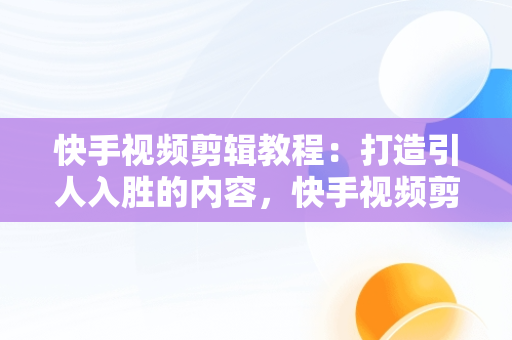 快手视频剪辑教程：打造引人入胜的内容，快手视频剪